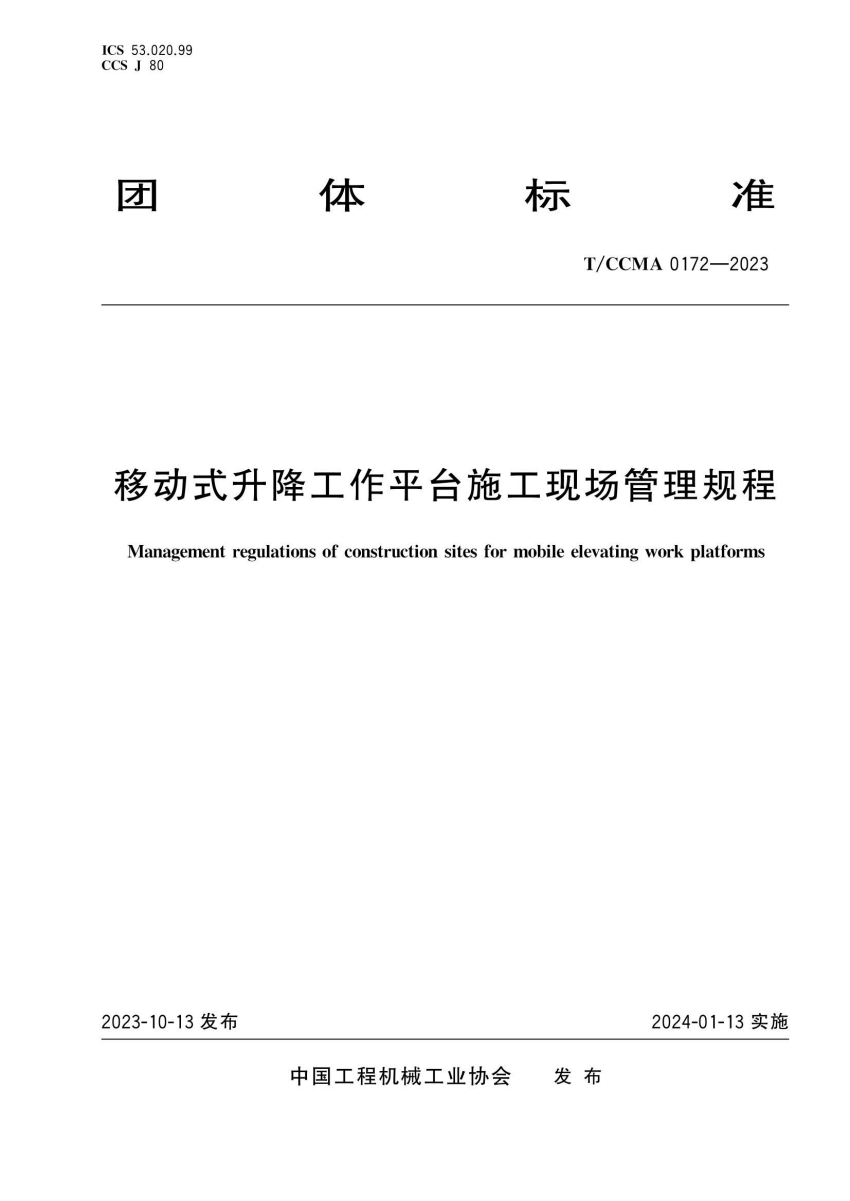 ICS 53.020.99
CCS J 80

团 体 标 准

T/CCMA 0172—2023

移动式升降工作平台施工现场管理规程

Management regulations of construction sites for mobile elevating work platforms

2023-10-13 发布

2024-01-13 实施

中国工程机械工业协会 发 布